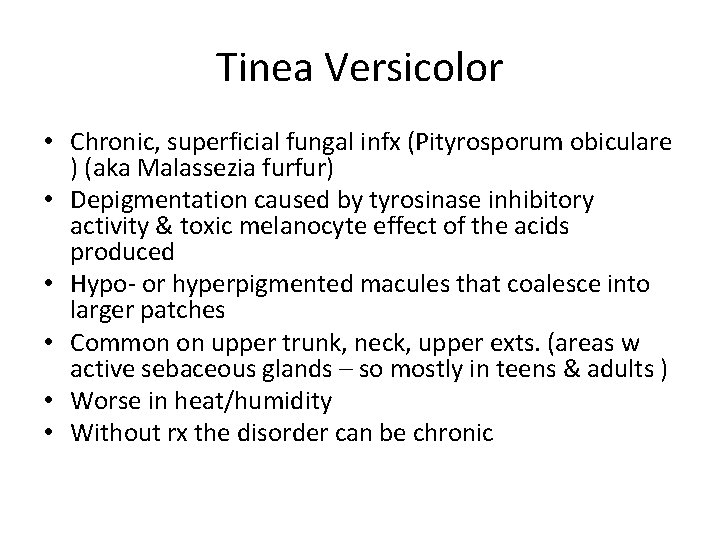 Tinea Versicolor

• Chronic, superficial fungal infx (Pityrosporum obiculare ) (aka Malassezia furfur)
• Depigmentation caused by tyrosinase inhibitory activity & toxic melanocyte effect of the acids produced
• Hypo- or hyperpigmented macules that coalesce into larger patches
• Common on upper trunk, neck, upper exts. (areas w active sebaceous glands – so mostly in teens & adults )
• Worse in heat/humidity
• Without rx the disorder can be chronic